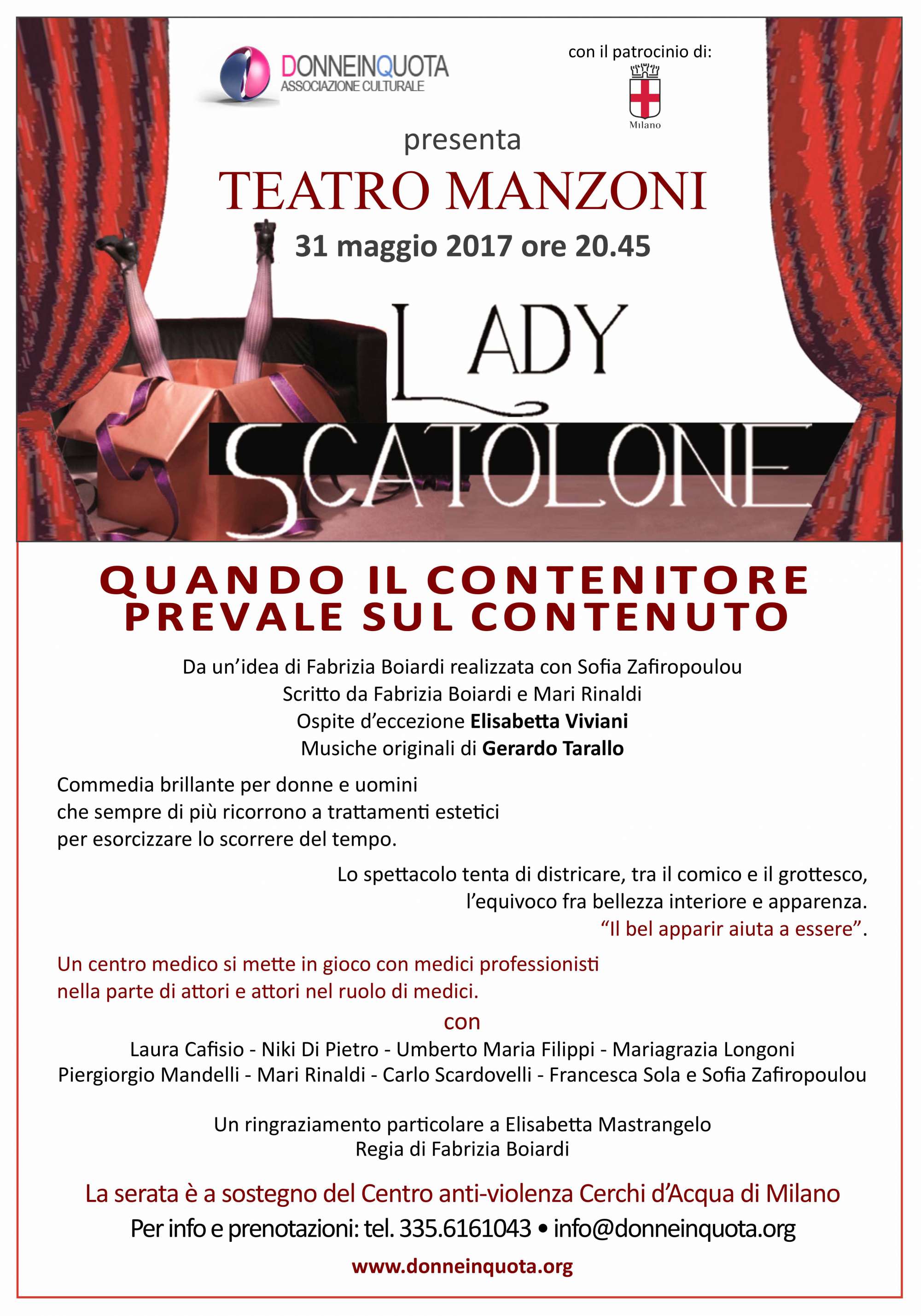 DONNEINQUOTA
ASSOCIAZIONE CULTURALE

con il patrocinio di:

Milano

presenta

TEATRO MANZONI

31 maggio 2017 ore 20.45

LADY SCATOLONE

QUANDO IL CONTENITORE PREVALE SUL CONTENUTO

Da un'idea di Fabrizia Boiardi realizzata con Sofia Zafiropoulou
Scritto da Fabrizia Boiardi e Mari Rinaldi
Ospite d'eccezione Elisabetta Viviani
Musiche originali di Gerardo Tarallo

Commedia brillante per donne e uomini che sempre di più ricorrono a trattamenti estetici per esorcizzare lo scorrere del tempo.

Lo spettacolo tenta di districare, tra il comico e il grottesco, l'equivoco fra bellezza interiore e apparenza. "Il bel apparir aiuta a essere".

Un centro medico si mette in gioco con medici professionisti nella parte di attori e attori nel ruolo di medici.

con
Laura Cafisio - Niki Di Pietro - Umberto Maria Filippi - Mariagrazia Longoni
Piergiorgio Mandelli - Mari Rinaldi - Carlo Scardovelli - Francesca Sola e Sofia Zafiropoulou

Un ringraziamento particolare a Elisabetta Mastrangelo
Regia di Fabrizia Boiardi

La serata è a sostegno del Centro anti-violenza Cerchi d'Acqua di Milano

Per info e prenotazioni: tel. 335.6161043 • info@donneinquota.org

www.donneinquota.org